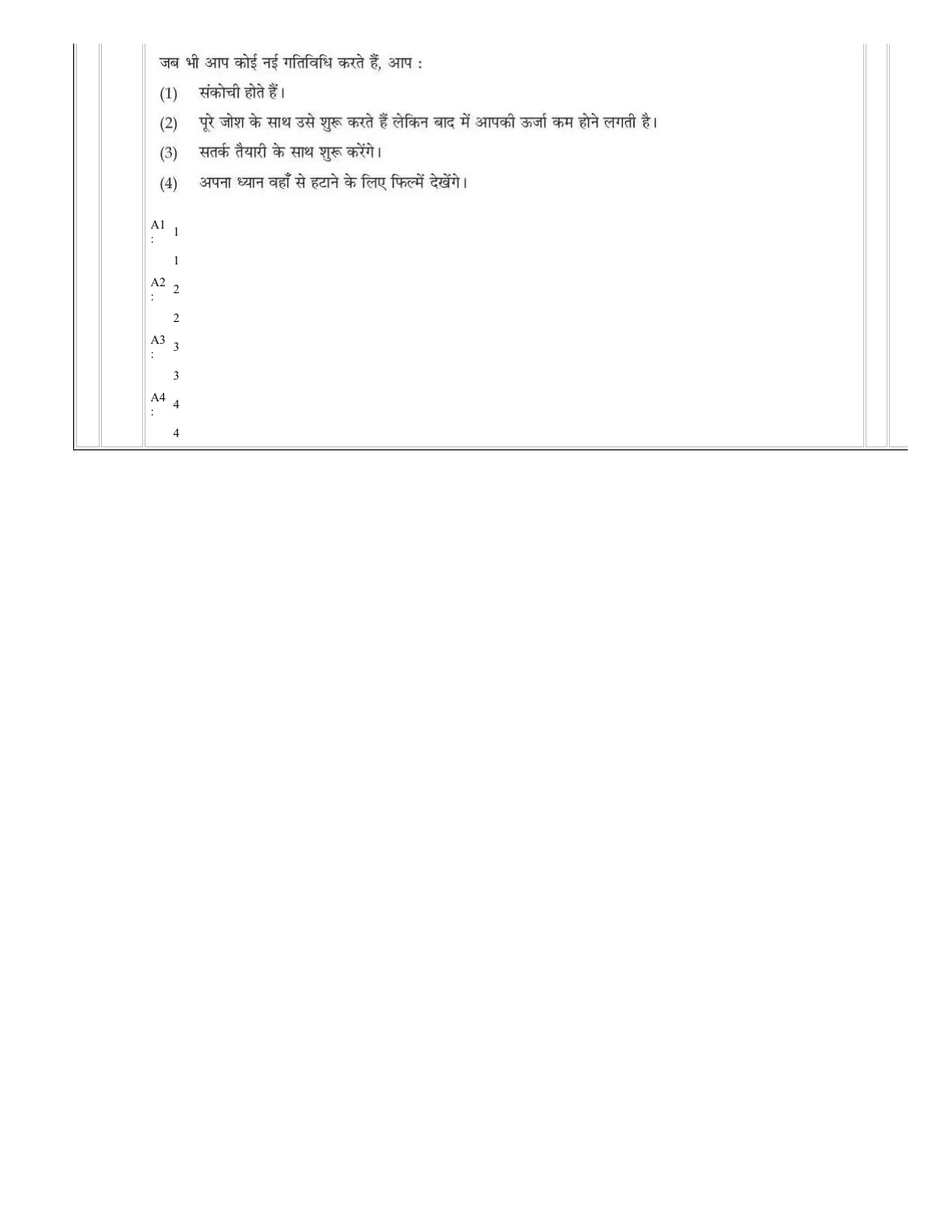 जब भी आप कोई नई गतिविधि करते हैं, आप :

(1) संकोची होते हैं।

(2) पूरे जोश के साथ उसे शुरू करते हैं लेकिन बाद में आपकी ऊर्जा कम होने लगती है।

(3) सतर्क तैयारी के साथ शुरू करेंगे।

(4) अपना ध्यान वहाँ से हटाने के लिए फिल्में देखेंगे।

A1 : 1

1

A2 : 2

2

A3 : 3

3

A4 : 4

4